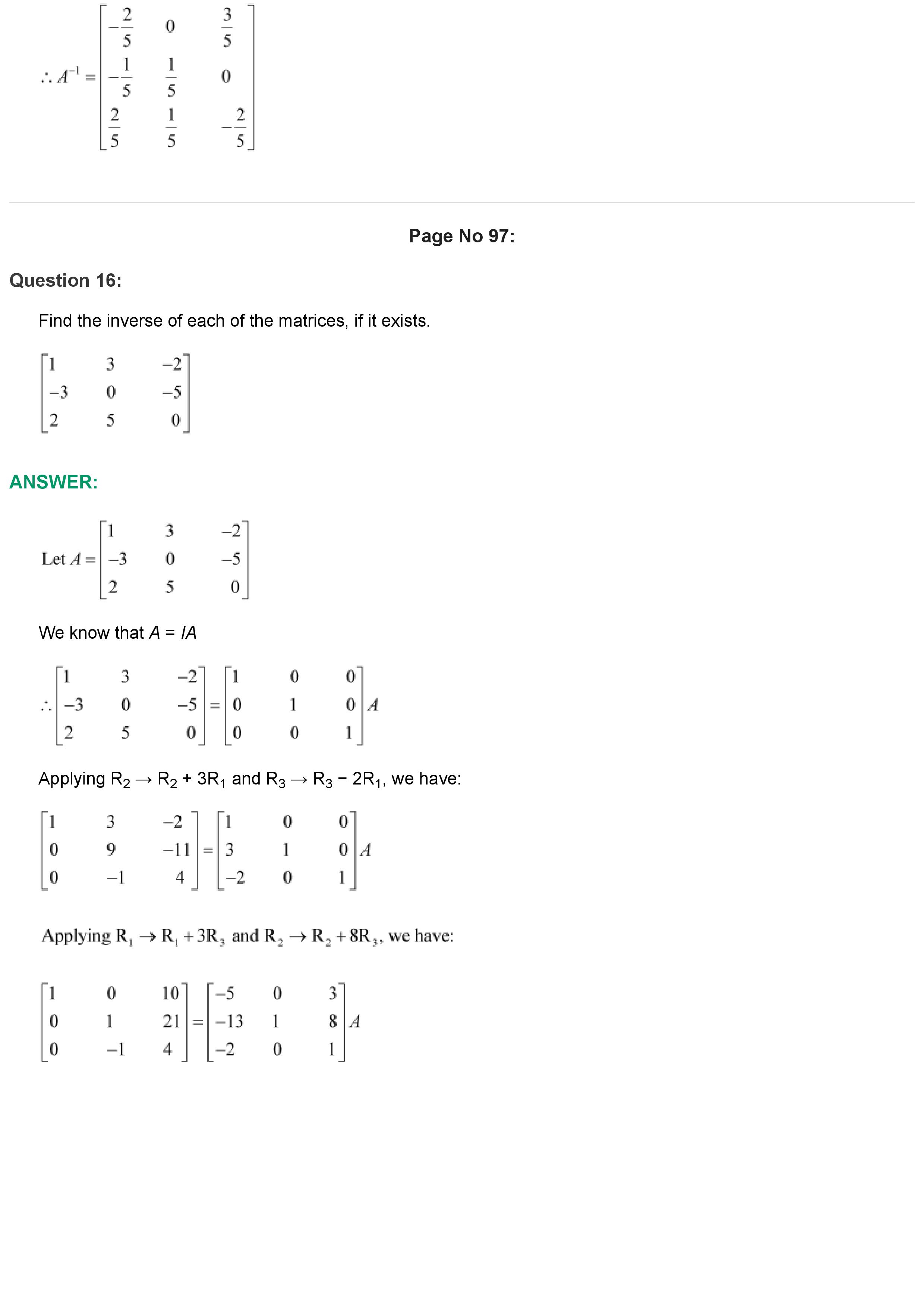 $\therefore A^{-1} = \begin{bmatrix} -\frac{2}{5} & 0 & \frac{3}{5} \\ -\frac{1}{5} & \frac{1}{5} & 0 \\ \frac{2}{5} & \frac{1}{5} & -\frac{2}{5} \end{bmatrix}$

Page No 97:

Question 16:

Find the inverse of each of the matrices, if it exists.

$\begin{bmatrix} 1 & 3 & -2 \\ -3 & 0 & -5 \\ 2 & 5 & 0 \end{bmatrix}$

ANSWER:

Let $A = \begin{bmatrix} 1 & 3 & -2 \\ -3 & 0 & -5 \\ 2 & 5 & 0 \end{bmatrix}$

We know that $A = IA$

$\therefore \begin{bmatrix} 1 & 3 & -2 \\ -3 & 0 & -5 \\ 2 & 5 & 0 \end{bmatrix} = \begin{bmatrix} 1 & 0 & 0 \\ 0 & 1 & 0 \\ 0 & 0 & 1 \end{bmatrix} A$

Applying $R_2 \to R_2 + 3R_1$ and $R_3 \to R_3 - 2R_1$, we have:

$\begin{bmatrix} 1 & 3 & -2 \\ 0 & 9 & -11 \\ 0 & -1 & 4 \end{bmatrix} = \begin{bmatrix} 1 & 0 & 0 \\ 3 & 1 & 0 \\ -2 & 0 & 1 \end{bmatrix} A$

Applying $R_1 \to R_1 + 3R_3$ and $R_2 \to R_2 + 8R_3$, we have:

$\begin{bmatrix} 1 & 0 & 10 \\ 0 & 1 & 21 \\ 0 & -1 & 4 \end{bmatrix} = \begin{bmatrix} -5 & 0 & 3 \\ -13 & 1 & 8 \\ -2 & 0 & 1 \end{bmatrix} A$